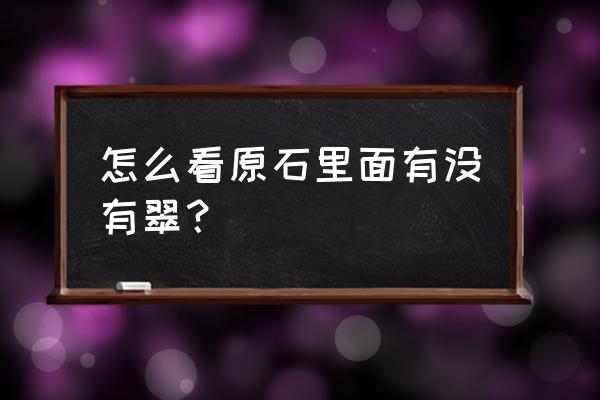 怎么看原石里面有没有翠？